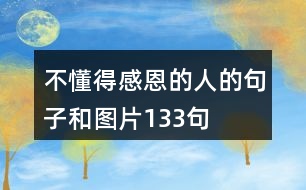 不懂得感恩的人的句子和图片133句